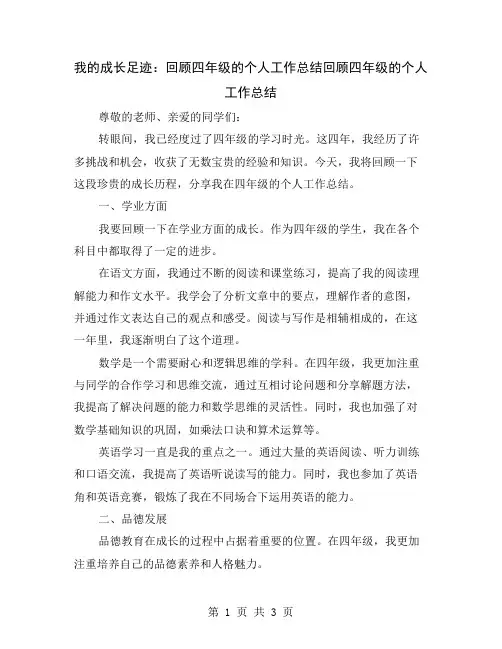 我的成长足迹：回顾四年级的个人工作总结回顾四年级的个人工作总结

尊敬的老师、亲爱的同学们：

转眼间，我已经度过了四年级的学习时光。这四年，我经历了许多挑战和机会，收获了无数宝贵的经验和知识。今天，我将回顾一下这段珍贵的成长历程，分享我在四年级的个人工作总结。

一、学业方面

我要回顾一下在学业方面的成长。作为四年级的学生，我在各个科目中都取得了一定的进步。

在语文方面，我通过不断的阅读和课堂练习，提高了我的阅读理解能力和作文水平。我学会了分析文章中的要点，理解作者的意图，并通过作文表达自己的观点和感受。阅读与写作是相辅相成的，在这一年里，我逐渐明白了这个道理。

数学是一个需要耐心和逻辑思维的学科。在四年级，我更加注重与同学的合作学习和思维交流，通过互相讨论问题和分享解题方法，我提高了解决问题的能力和数学思维的灵活性。同时，我也加强了对数学基础知识的巩固，如乘法口诀和算术运算等。

英语学习一直是我的重点之一。通过大量的英语阅读、听力训练和口语交流，我提高了英语听说读写的能力。同时，我也参加了英语角和英语竞赛，锻炼了我在不同场合下运用英语的能力。

二、品德发展

品德教育在成长的过程中占据着重要的位置。在四年级，我更加注重培养自己的品德素养和人格魅力。

第 1 页 共 3 页